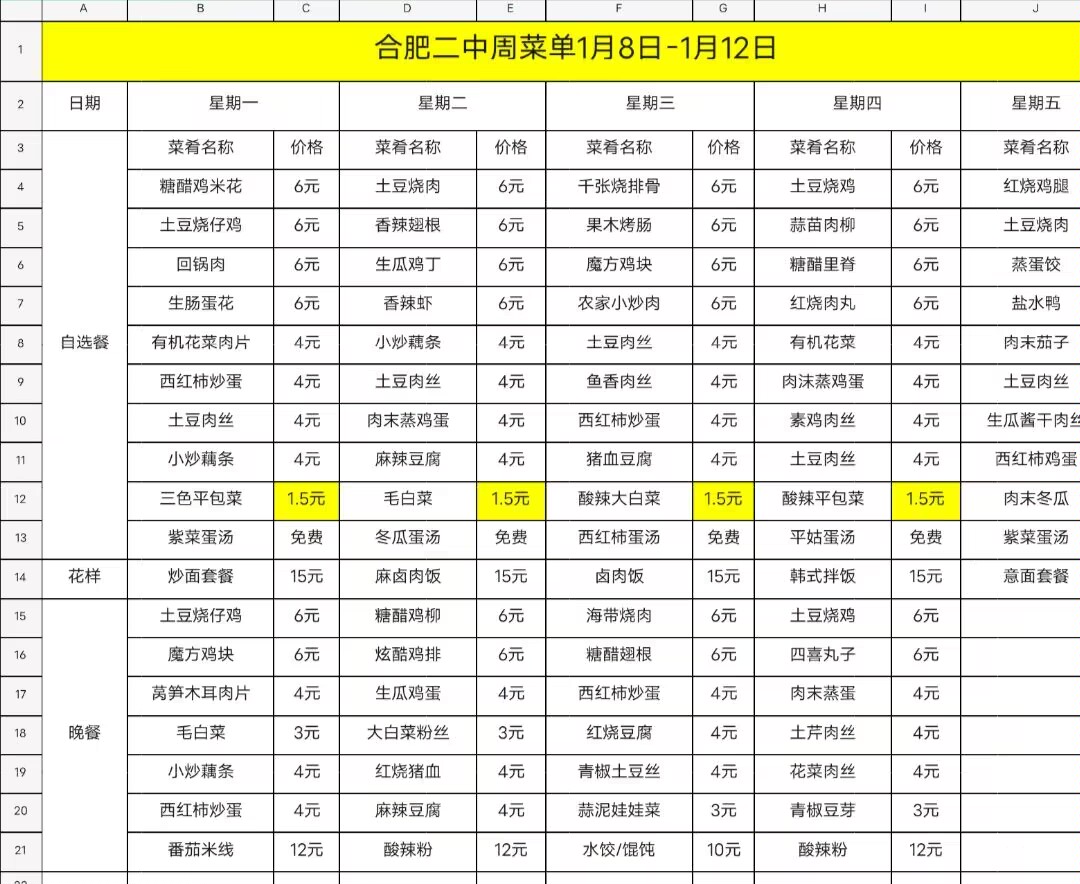 |   | A | B | C | D | E | F | G | H | I | J |
|---|---|---|---|---|---|---|---|---|---|---|
| 1 | 合肥二中周菜单1月8日-1月12日 | | | | | | | | | |
| 2 | 日期 | 星期一 | | 星期二 | | 星期三 | | 星期四 | | 星期五 |
| 3 | 自选餐 | 菜肴名称 | 价格 | 菜肴名称 | 价格 | 菜肴名称 | 价格 | 菜肴名称 | 价格 | 菜肴名称 |
| 4 | | 糖醋鸡米花 | 6元 | 土豆烧肉 | 6元 | 千张烧排骨 | 6元 | 土豆烧鸡 | 6元 | 红烧鸡腿 |
| 5 | | 土豆烧仔鸡 | 6元 | 香辣翅根 | 6元 | 果木烤肠 | 6元 | 蒜苗肉柳 | 6元 | 土豆烧肉 |
| 6 | | 回锅肉 | 6元 | 生瓜鸡丁 | 6元 | 魔方鸡块 | 6元 | 糖醋里脊 | 6元 | 蒸蛋饺 |
| 7 | | 生肠蛋花 | 6元 | 香辣虾 | 6元 | 农家小炒肉 | 6元 | 红烧肉丸 | 6元 | 盐水鸭 |
| 8 | | 有机花菜肉片 | 4元 | 小炒藕条 | 4元 | 土豆肉丝 | 4元 | 有机花菜 | 4元 | 肉末茄子 |
| 9 | | 西红柿炒蛋 | 4元 | 土豆肉丝 | 4元 | 鱼香肉丝 | 4元 | 肉沫蒸鸡蛋 | 4元 | 土豆肉丝 |
| 10 | | 土豆肉丝 | 4元 | 肉末蒸鸡蛋 | 4元 | 西红柿炒蛋 | 4元 | 素鸡肉丝 | 4元 | 生瓜酱干肉丝 |
| 11 | | 小炒藕条 | 4元 | 麻辣豆腐 | 4元 | 猪血豆腐 | 4元 | 土豆肉丝 | 4元 | 西红柿鸡蛋 |
| 12 | | 三色平包菜 | 1.5元 | 毛白菜 | 1.5元 | 酸辣大白菜 | 1.5元 | 酸辣平包菜 | 1.5元 | 肉末冬瓜 |
| 13 | | 紫菜蛋汤 | 免费 | 冬瓜蛋汤 | 免费 | 西红柿蛋汤 | 免费 | 平姑蛋汤 | 免费 | 紫菜蛋汤 |
| 14 | 花样 | 炒面套餐 | 15元 | 麻卤肉饭 | 15元 | 卤肉饭 | 15元 | 韩式拌饭 | 15元 | 意面套餐 |
| 15 | 晚餐 | 土豆烧仔鸡 | 6元 | 糖醋鸡柳 | 6元 | 海带烧肉 | 6元 | 土豆烧鸡 | 6元 | |
| 16 | | 魔方鸡块 | 6元 | 炫酷鸡排 | 6元 | 糖醋翅根 | 6元 | 四喜丸子 | 6元 | |
| 17 | | 莴笋木耳肉片 | 4元 | 生瓜鸡蛋 | 4元 | 西红柿炒蛋 | 4元 | 肉末蒸蛋 | 4元 | |
| 18 | | 毛白菜 | 3元 | 大白菜粉丝 | 3元 | 红烧豆腐 | 4元 | 土芹肉丝 | 4元 | |
| 19 | | 小炒藕条 | 4元 | 红烧猪血 | 4元 | 青椒土豆丝 | 4元 | 花菜肉丝 | 4元 | |
| 20 | | 西红柿炒蛋 | 4元 | 麻辣豆腐 | 4元 | 蒜泥娃娃菜 | 3元 | 青椒豆芽 | 3元 | |
| 21 | | 番茄米线 | 12元 | 酸辣粉 | 12元 | 水饺/馄饨 | 10元 | 酸辣粉 | 12元 | |